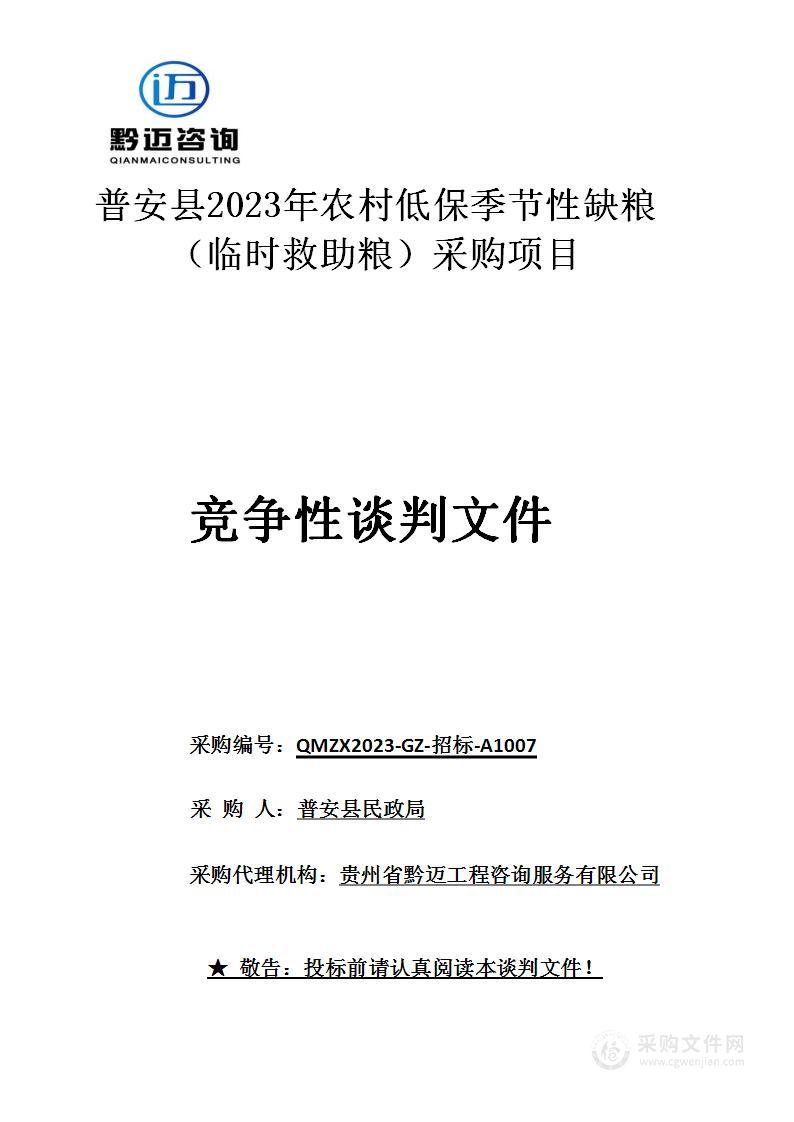 迈
黔迈咨询
QIANMAICONSULTING

普安县2023年农村低保季节性缺粮（临时救助粮）采购项目

竞争性谈判文件

采购编号：QMZX2023-GZ-招标-A1007

采 购 人：普安县民政局

采购代理机构：贵州省黔迈工程咨询服务有限公司

★ 敬告：投标前请认真阅读本谈判文件！

采购文件网
www.cgwenjian.com